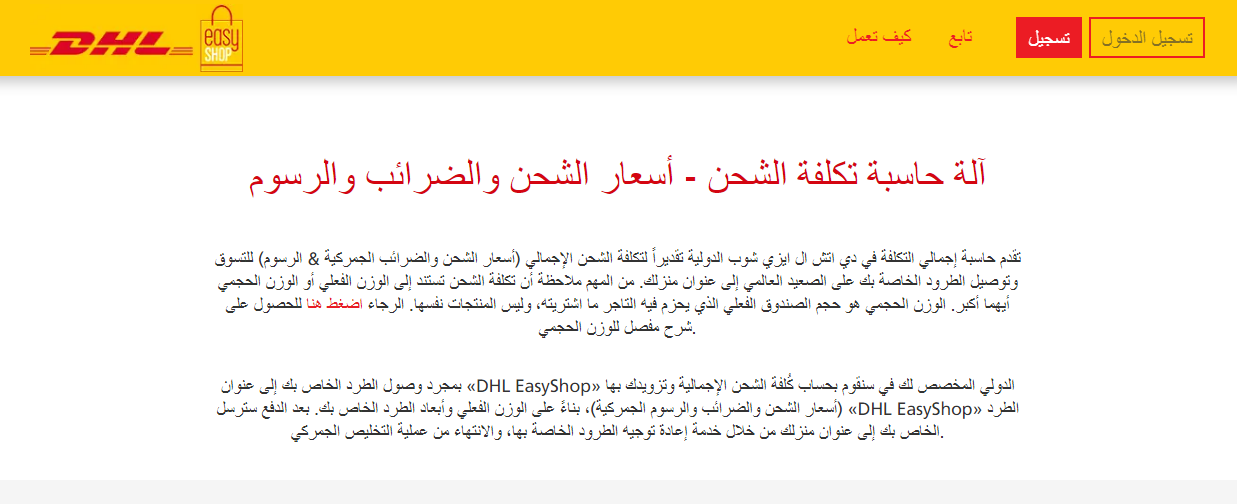 DHL

easy SHOP

كيف تعمل

تابع

تسجيل

تسجيل الدخول

آلة حاسبة تكلفة الشحن - أسعار الشحن والضرائب والرسوم

تقدم حاسبة إجمالي التكلفة في دي اتش ال ايزي شوب الدولية تقديراً لتكلفة الشحن الإجمالي (أسعار الشحن والضرائب الجمركية & الرسوم) للتسوق وتوصيل الطرود الخاصة بك على الصعيد العالمي إلى عنوان منزلك. من المهم ملاحظة أن تكلفة الشحن تستند إلى الوزن الفعلي أو الوزن الحجمي أيهما أكبر. الوزن الحجمي هو حجم الصندوق الفعلي الذي يحزم فيه التاجر ما اشتريته، وليس المنتجات نفسها. الرجاء اضغط هنا للحصول على شرح مفصل للوزن الحجمي.

الدولي المخصص لك في سنقوم بحساب كُلفة الشحن الإجمالية وتزويدك بها «DHL EasyShop» بمجرد وصول الطرد الخاص بك إلى عنوان الطرد «DHL EasyShop» (أسعار الشحن والضرائب والرسوم الجمركية)، بناءً على الوزن الفعلي وأبعاد الطرد الخاص بك. بعد الدفع سترسل الخاص بك إلى عنوان منزلك من خلال خدمة إعادة توجيه الطرود الخاصة بها، والانتهاء من عملية التخليص الجمركي.